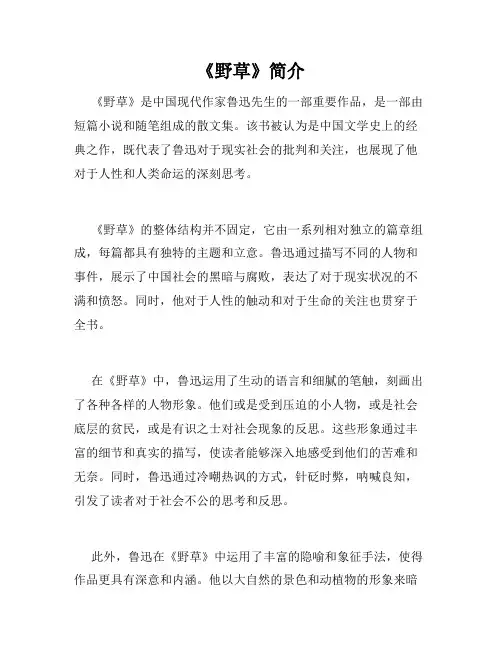 《野草》简介

《野草》是中国现代作家鲁迅先生的一部重要作品，是一部由短篇小说和随笔组成的散文集。该书被认为是中国文学史上的经典之作，既代表了鲁迅对于现实社会的批判和关注，也展现了他对于人性和人类命运的深刻思考。

《野草》的整体结构并不固定，它由一系列相对独立的篇章组成，每篇都具有独特的主题和立意。鲁迅通过描写不同的人物和事件，展示了中国社会的黑暗与腐败，表达了对于现实状况的不满和愤怒。同时，他对于人性的触动和对于生命的关注也贯穿于全书。

在《野草》中，鲁迅运用了生动的语言和细腻的笔触，刻画出了各种各样的人物形象。他们或是受到压迫的小人物，或是社会底层的贫民，或是有识之士对社会现象的反思。这些形象通过丰富的细节和真实的描写，使读者能够深入地感受到他们的苦难和无奈。同时，鲁迅通过冷嘲热讽的方式，针砭时弊，呐喊良知，引发了读者对于社会不公的思考和反思。

此外，鲁迅在《野草》中运用了丰富的隐喻和象征手法，使得作品更具有深意和内涵。他以大自然的景色和动植物的形象来暗